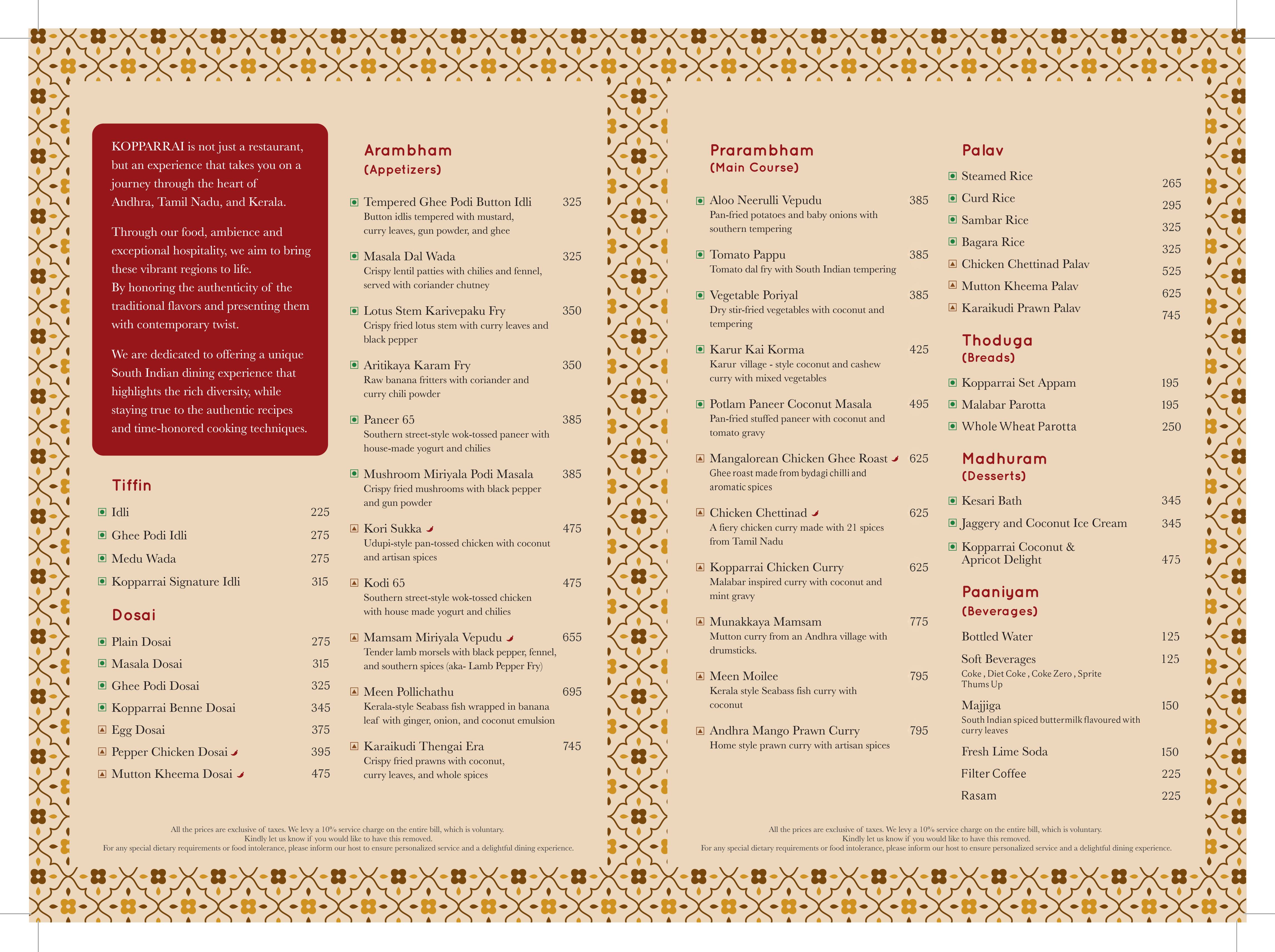 KOPPARRAI is not just a restaurant, but an experience that takes you on a journey through the heart of Andhra, Tamil Nadu, and Kerala.

Through our food, ambience and exceptional hospitality, we aim to bring these vibrant regions to life.
By honoring the authenticity of the traditional flavors and presenting them with contemporary twist.

We are dedicated to offering a unique South Indian dining experience that highlights the rich diversity, while staying true to the authentic recipes and time-honored cooking techniques.

Tiffin

Idli 225
Ghee Podi Idli 275
Medu Wada 275
Kopparrai Signature Idli 315

Dosai

Plain Dosai 275
Masala Dosai 315
Ghee Podi Dosai 325
Kopparrai Benne Dosai 345
Egg Dosai 375
Pepper Chicken Dosai 395
Mutton Kheema Dosai 475

Arambham
(Appetizers)

Tempered Ghee Podi Button Idli 325
Button idlis tempered with mustard, curry leaves, gun powder, and ghee

Masala Dal Wada 325
Crispy lentil patties with chilies and fennel, served with coriander chutney

Lotus Stem Karivepaku Fry 350
Crispy fried lotus stem with curry leaves and black pepper

Aritikaya Karam Fry 350
Raw banana fritters with coriander and curry chili powder

Paneer 65 385
Southern street-style wok-tossed paneer with house-made yogurt and chilies

Mushroom Miriyala Podi Masala 385
Crispy fried mushrooms with black pepper and gun powder

Kori Sukka 475
Udupi-style pan-tossed chicken with coconut and artisan spices

Kodi 65 475
Southern street-style wok-tossed chicken with house made yogurt and chilies

Mamsam Miriyala Vepudu 655
Tender lamb morsels with black pepper, fennel, and southern spices (aka- Lamb Pepper Fry)

Meen Pollichathu 695
Kerala-style Seabass fish wrapped in banana leaf with ginger, onion, and coconut emulsion

Karaikudi Thengai Era 745
Crispy fried prawns with coconut, curry leaves, and whole spices

All the prices are exclusive of taxes. We levy a 10% service charge on the entire bill, which is voluntary.
Kindly let us know if you would like to have this removed.
For any special dietary requirements or food intolerance, please inform our host to ensure personalized service and a delightful dining experience.

Prarambham
(Main Course)

Aloo Neerulli Vepudu 385
Pan-fried potatoes and baby onions with southern tempering

Tomato Pappu 385
Tomato dal fry with South Indian tempering

Vegetable Poriyal 385
Dry stir-fried vegetables with coconut and tempering

Karur Kai Korma 425
Karur village - style coconut and cashew curry with mixed vegetables

Potlam Paneer Coconut Masala 495
Pan-fried stuffed paneer with coconut and tomato gravy

Mangalorean Chicken Ghee Roast 625
Ghee roast made from bydagi chilli and aromatic spices

Chicken Chettinad 625
A fiery chicken curry made with 21 spices from Tamil Nadu

Kopparrai Chicken Curry 625
Malabar inspired curry with coconut and mint gravy

Munakkaya Mamsam 775
Mutton curry from an Andhra village with drumsticks.

Meen Moilee 795
Kerala style Seabass fish curry with coconut

Andhra Mango Prawn Curry 795
Home style prawn curry with artisan spices

Palav

Steamed Rice 265
Curd Rice 295
Sambar Rice 325
Bagara Rice 325
Chicken Chettinad Palav 525
Mutton Kheema Palav 625
Karaikudi Prawn Palav 745

Thoduga
(Breads)

Kopparrai Set Appam 195
Malabar Parotta 195
Whole Wheat Parotta 250

Madhuram
(Desserts)

Kesari Bath 345
Jaggery and Coconut Ice Cream 345
Kopparrai Coconut & Apricot Delight 475

Paaniyam
(Beverages)

Bottled Water 125
Soft Beverages 125
Coke , Diet Coke , Coke Zero , Sprite Thums Up
Majjiga 150
South Indian spiced buttermilk flavoured with curry leaves
Fresh Lime Soda 150
Filter Coffee 225
Rasam 225

All the prices are exclusive of taxes. We levy a 10% service charge on the entire bill, which is voluntary.
Kindly let us know if you would like to have this removed.
For any special dietary requirements or food intolerance, please inform our host to ensure personalized service and a delightful dining experience.